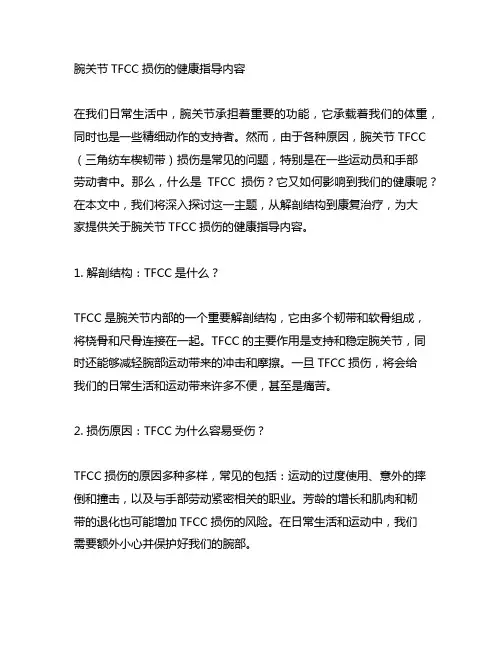 腕关节 TFCC 损伤的健康指导内容

在我们日常生活中，腕关节承担着重要的功能，它承载着我们的体重，同时也是一些精细动作的支持者。然而，由于各种原因，腕关节 TFCC（三角纺车楔韧带）损伤是常见的问题，特别是在一些运动员和手部劳动者中。那么，什么是 TFCC 损伤？它又如何影响到我们的健康呢？在本文中，我们将深入探讨这一主题，从解剖结构到康复治疗，为大家提供关于腕关节 TFCC 损伤的健康指导内容。

1. 解剖结构：TFCC 是什么？

TFCC 是腕关节内部的一个重要解剖结构，它由多个韧带和软骨组成，将桡骨和尺骨连接在一起。TFCC 的主要作用是支持和稳定腕关节，同时还能够减轻腕部运动带来的冲击和摩擦。一旦 TFCC 损伤，将会给我们的日常生活和运动带来许多不便，甚至是痛苦。

2. 损伤原因：TFCC 为什么容易受伤？

TFCC 损伤的原因多种多样，常见的包括：运动的过度使用、意外的摔倒和撞击，以及与手部劳动紧密相关的职业。芳龄的增长和肌肉和韧带的退化也可能增加 TFCC 损伤的风险。在日常生活和运动中，我们需要额外小心并保护好我们的腕部。